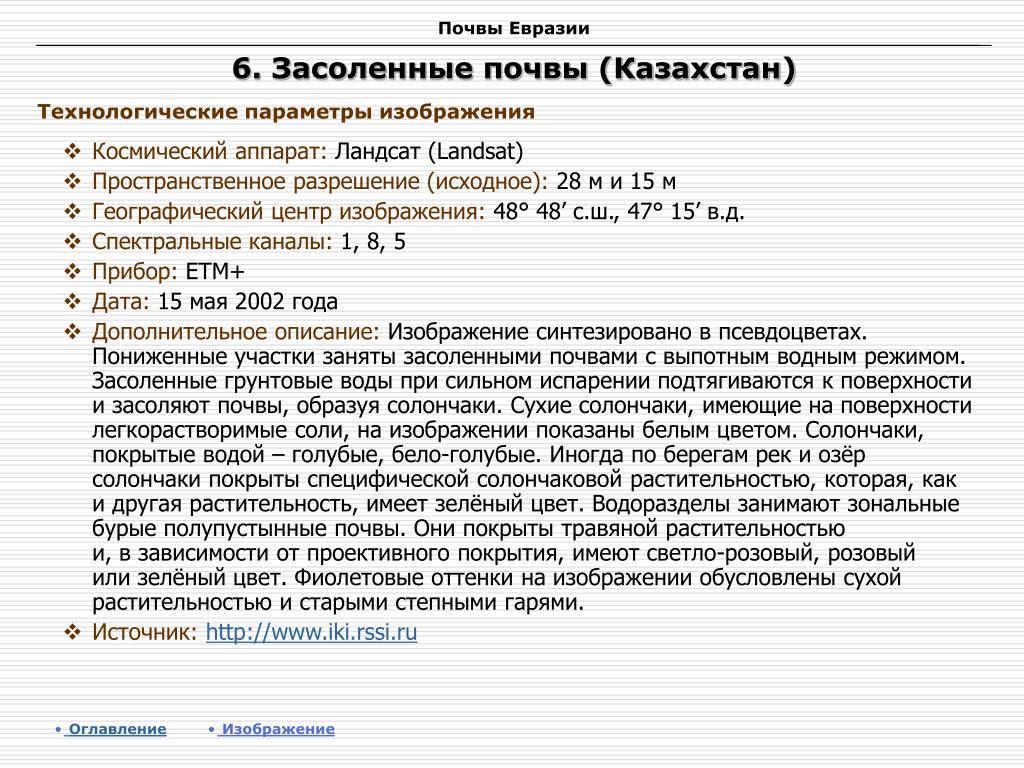 Почвы Евразии

6. Засоленные почвы (Казахстан)

Технологические параметры изображения

❖ Космический аппарат: Ландсат (Landsat)
❖ Пространственное разрешение (исходное): 28 м и 15 м
❖ Географический центр изображения: 48° 48′ с.ш., 47° 15′ в.д.
❖ Спектральные каналы: 1, 8, 5
❖ Прибор: ETM+
❖ Дата: 15 мая 2002 года
❖ Дополнительное описание: Изображение синтезировано в псевдоцветах. Пониженные участки заняты засоленными почвами с выпотным водным режимом. Засоленные грунтовые воды при сильном испарении подтягиваются к поверхности и засоляют почвы, образуя солончаки. Сухие солончаки, имеющие на поверхности легкорастворимые соли, на изображении показаны белым цветом. Солончаки, покрытые водой – голубые, бело-голубые. Иногда по берегам рек и озёр солончаки покрыты специфической солончаковой растительностью, которая, как и другая растительность, имеет зелёный цвет. Водоразделы занимают зональные бурые полупустынные почвы. Они покрыты травяной растительностью и, в зависимости от проективного покрытия, имеют светло-розовый, розовый или зелёный цвет. Фиолетовые оттенки на изображении обусловлены сухой растительностью и старыми степными гарями.
❖ Источник: http://www.iki.rssi.ru

• Оглавление • Изображение